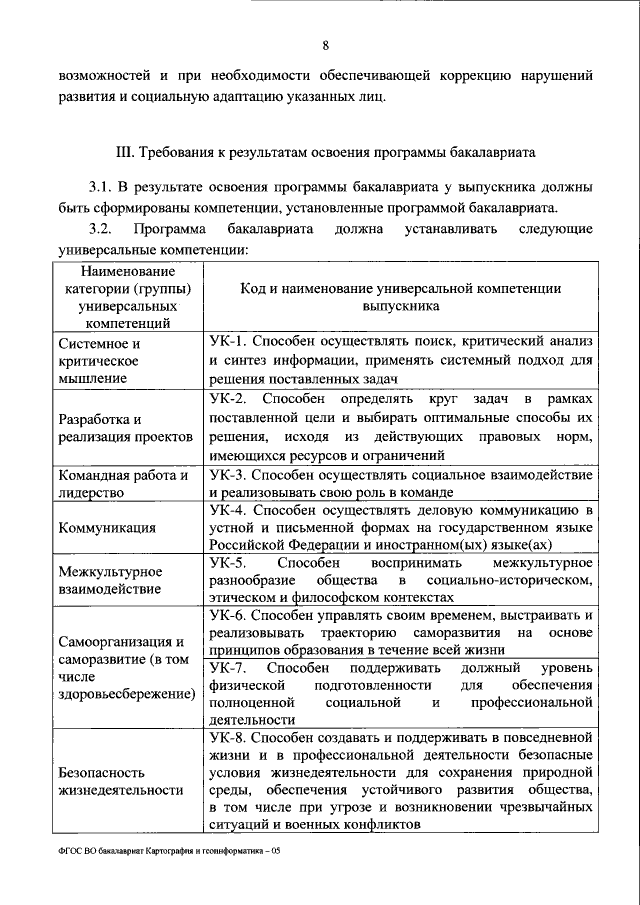 8

возможностей и при необходимости обеспечивающей коррекцию нарушений развития и социальную адаптацию указанных лиц.

III. Требования к результатам освоения программы бакалавриата

3.1. В результате освоения программы бакалавриата у выпускника должны быть сформированы компетенции, установленные программой бакалавриата.

3.2. Программа бакалавриата должна устанавливать следующие универсальные компетенции:

| Наименование категории (группы) универсальных компетенций | Код и наименование универсальной компетенции выпускника |
|---|---|
| Системное и критическое мышление | УК-1. Способен осуществлять поиск, критический анализ и синтез информации, применять системный подход для решения поставленных задач |
| Разработка и реализация проектов | УК-2. Способен определять круг задач в рамках поставленной цели и выбирать оптимальные способы их решения, исходя из действующих правовых норм, имеющихся ресурсов и ограничений |
| Командная работа и лидерство | УК-3. Способен осуществлять социальное взаимодействие и реализовывать свою роль в команде |
| Коммуникация | УК-4. Способен осуществлять деловую коммуникацию в устной и письменной формах на государственном языке Российской Федерации и иностранном(ых) языке(ах) |
| Межкультурное взаимодействие | УК-5. Способен воспринимать межкультурное разнообразие общества в социально-историческом, этическом и философском контекстах |
| Самоорганизация и саморазвитие (в том числе здоровьесбережение) | УК-6. Способен управлять своим временем, выстраивать и реализовывать траекторию саморазвития на основе принципов образования в течение всей жизни |
| | УК-7. Способен поддерживать должный уровень физической подготовленности для обеспечения полноценной социальной и профессиональной деятельности |
| Безопасность жизнедеятельности | УК-8. Способен создавать и поддерживать в повседневной жизни и в профессиональной деятельности безопасные условия жизнедеятельности для сохранения природной среды, обеспечения устойчивого развития общества, в том числе при угрозе и возникновении чрезвычайных ситуаций и военных конфликтов |

ФГОС ВО бакалавриат Картография и геоинформатика – 05